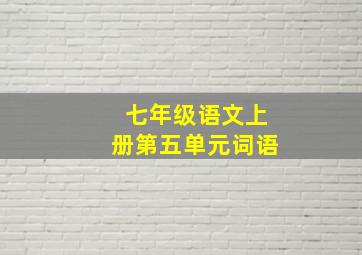 七年级语文上册第五单元词语